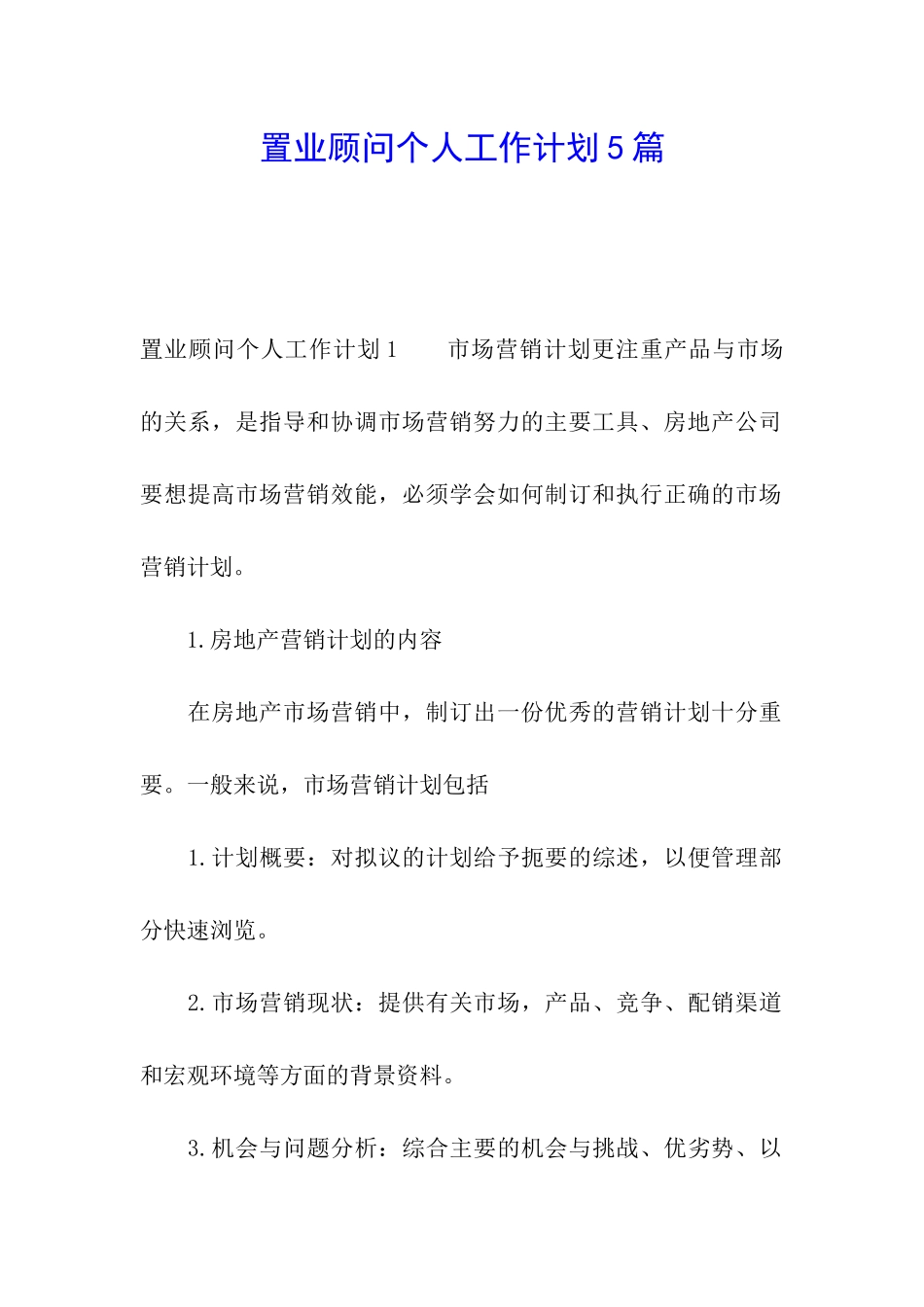 置业顾问个人工作计划5篇

置业顾问个人工作计划1　　市场营销计划更注重产品与市场的关系，是指导和协调市场营销努力的主要工具、房地产公司要想提高市场营销效能，必须学会如何制订和执行正确的市场营销计划。

1.房地产营销计划的内容

在房地产市场营销中，制订出一份优秀的营销计划十分重要。一般来说，市场营销计划包括

1.计划概要：对拟议的计划给予扼要的综述，以便管理部分快速浏览。

2.市场营销现状：提供有关市场，产品、竞争、配销渠道和宏观环境等方面的背景资料。

3.机会与问题分析：综合主要的机会与挑战、优劣势、以